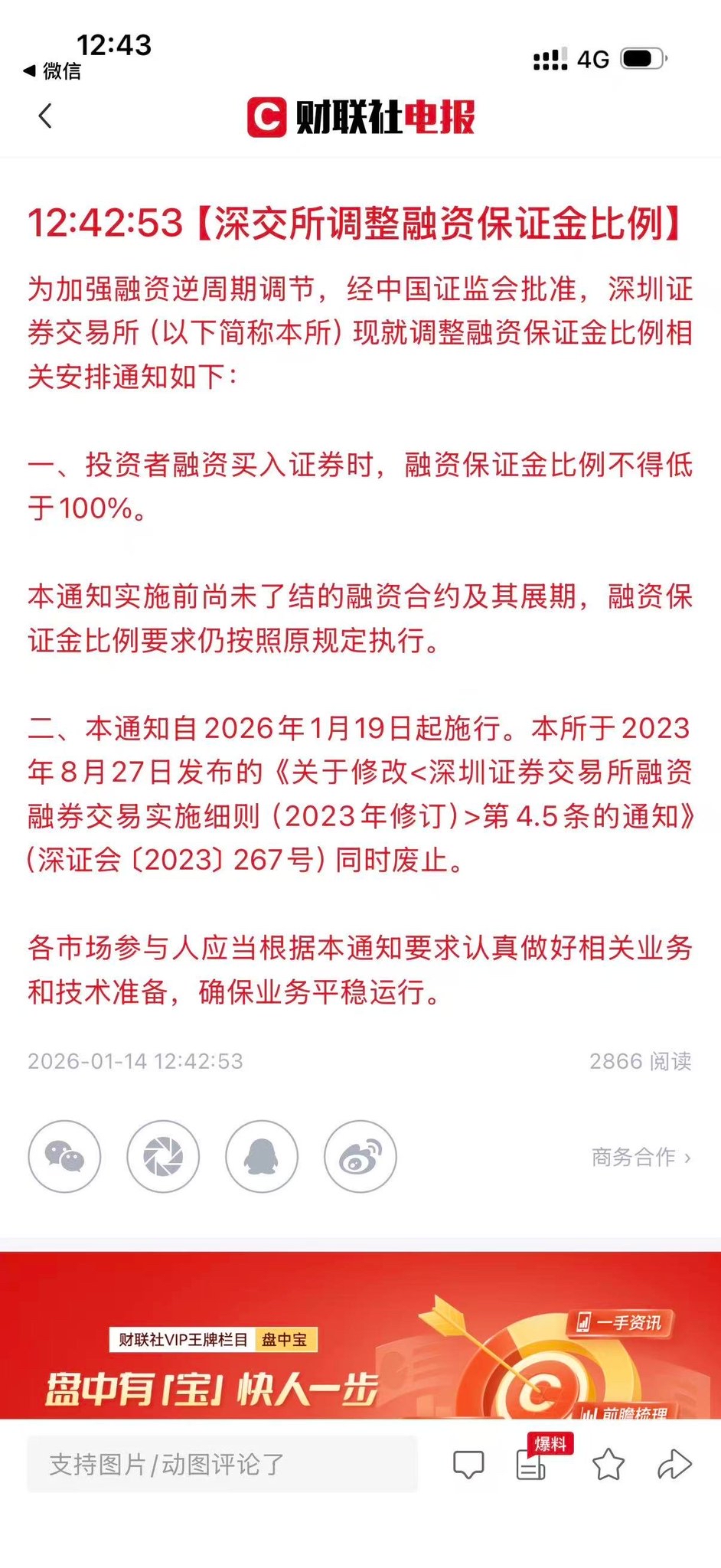 12:43
◀ 微信
4G

财联社电报

12:42:53【深交所调整融资保证金比例】

为加强融资逆周期调节，经中国证监会批准，深圳证券交易所（以下简称本所）现就调整融资保证金比例相关安排通知如下：

一、投资者融资买入证券时，融资保证金比例不得低于100%。

本通知实施前尚未了结的融资合约及其展期，融资保证金比例要求仍按照原规定执行。

二、本通知自2026年1月19日起施行。本所于2023年8月27日发布的《关于修改<深圳证券交易所融资融券交易实施细则（2023年修订）>第4.5条的通知》（深证会〔2023〕267号）同时废止。

各市场参与人应当根据本通知要求认真做好相关业务和技术准备，确保业务平稳运行。

2026-01-14 12:42:53

2866 阅读

商务合作 ›

财联社VIP王牌栏目 盘中宝

盘中有「宝」快人一步

一手资讯

前瞻梳理

支持图片/动图评论了

爆料